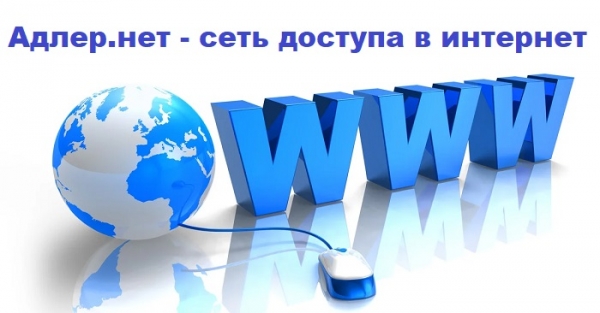 Адлер.нет - сеть доступа в интернет

WWW